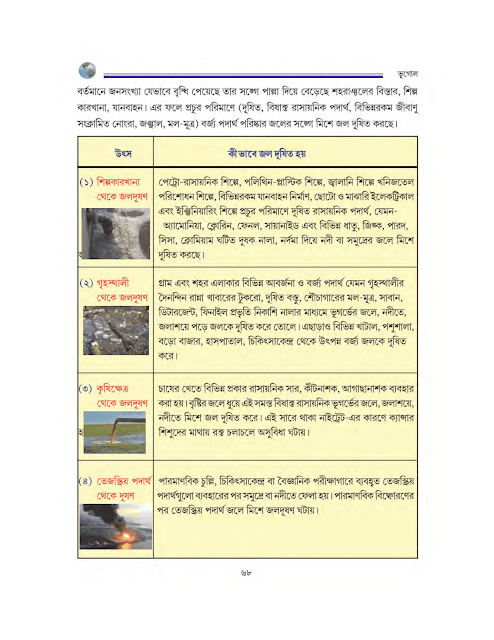 ভূগোল

বর্তমানে জনসংখ্যা যেভাবে বৃদ্ধি পেয়েছে তার সঙ্গে পাল্লা দিয়ে বেড়েছে শহরাঞ্চলের বিস্তার, শিল্প কারখানা, যানবাহন। এর ফলে প্রচুর পরিমাণে (দূষিত, বিষাক্ত রাসায়নিক পদার্থ, বিভিন্নরকম জীবাণু সংক্রামিত নোংরা, জঞ্জাল, মল-মূত্র) বর্জ্য পদার্থ পরিষ্কার জলের সঙ্গে মিশে জল দূষিত করছে।

| উৎস | কীভাবে জল দূষিত হয় |
|---|---|
| (১) শিল্পকারখানা থেকে জলদূষণ | পেট্রো-রাসায়নিক শিল্পে, পলিথিন-প্লাস্টিক শিল্পে, জ্বালানি শিল্পে খনিজতেল পরিশোধন শিল্পে, বিভিন্নরকম যানবাহন নির্মাণ, ছোটো ও মাঝারি ইলেকট্রিকাল এবং ইঞ্জিনিয়ারিং শিল্পে প্রচুর পরিমাণে দূষিত রাসায়নিক পদার্থ, যেমন- অ্যামোনিয়া, ক্লোরিন, ফেনল, সায়ানাইড এবং বিভিন্ন ধাতু, জিঙ্ক, পারদ, সিসা, ক্রোমিয়াম ঘটিত দূষক নালা, নর্দমা দিয়ে নদী বা সমুদ্রের জলে মিশে দূষিত করছে। |
| (২) গৃহস্থালী থেকে জলদূষণ | গ্রাম এবং শহর এলাকার বিভিন্ন আবর্জনা ও বর্জ্য পদার্থ যেমন গৃহস্থালীর দৈনন্দিন রান্না খাবারের টুকরো, দূষিত বস্তু, শৌচাগারের মল-মূত্র, সাবান, ডিটারজেন্ট, ফিনাইল প্রভৃতি নিকাশি নালার মাধ্যমে ভূগর্ভের জলে, নদীতে, জলাশয়ে পড়ে জলকে দূষিত করে তোলে। এছাড়াও বিভিন্ন খাটাল, পশুশালা, বড়ো বাজার, হাসপাতাল, চিকিৎসাকেন্দ্র থেকে উৎপন্ন বর্জ্য জলকে দূষিত করে। |
| (৩) কৃষিক্ষেত্র থেকে জলদূষণ | চাষের খেতে বিভিন্ন প্রকার রাসায়নিক সার, কীটনাশক, আগাছানাশক ব্যবহার করা হয়। বৃষ্টির জলে ধুয়ে এই সমস্ত বিষাক্ত রাসায়নিক ভূগর্ভের জলে, জলাশয়ে, নদীতে মিশে জল দূষিত করে। এই সারে থাকা নাইট্রেট-এর কারণে ক্যান্সার শিশুদের মাথায় রক্ত চলাচলে অসুবিধা ঘটায়। |
| (৪) তেজস্ক্রিয় পদার্থ থেকে দূষণ | পারমাণবিক চুল্লি, চিকিৎসাকেন্দ্র বা বৈজ্ঞানিক পরীক্ষাগারে ব্যবহৃত তেজস্ক্রিয় পদার্থগুলো ব্যবহারের পর সমুদ্রে বা নদীতে ফেলা হয়। পারমাণবিক বিস্ফোরণের পর তেজস্ক্রিয় পদার্থ জলে মিশে জলদূষণ ঘটায়। |

৬৮